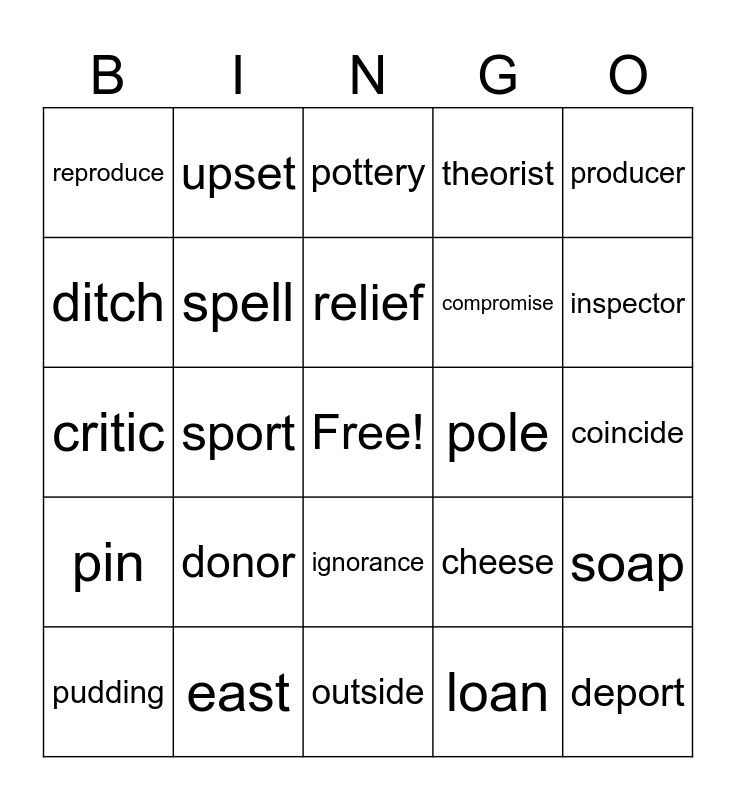 | B | I | N | G | O |
|---|---|---|---|---|
| reproduce | upset | pottery | theorist | producer |
| ditch | spell | relief | compromise | inspector |
| critic | sport | Free! | pole | coincide |
| pin | donor | ignorance | cheese | soap |
| pudding | east | outside | loan | deport |